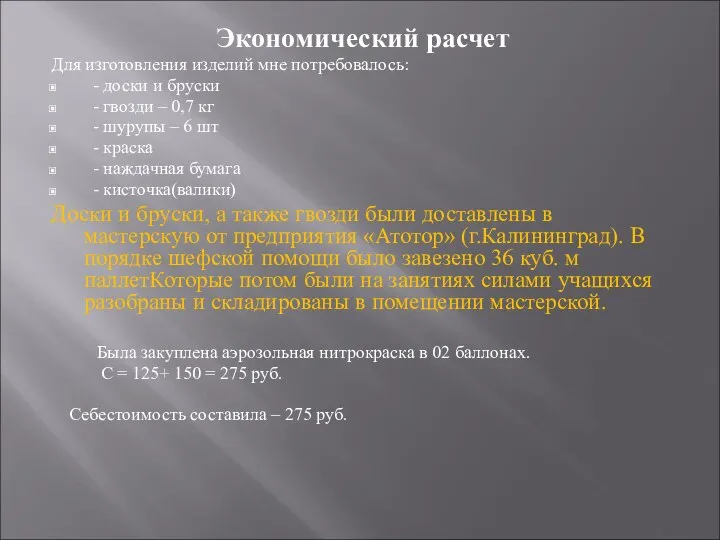 Экономический расчет

Для изготовления изделий мне потребовалось:

- доски и бруски
- гвозди – 0,7 кг
- шурупы – 6 шт
- краска
- наждачная бумага
- кисточка(валики)

Доски и бруски, а также гвозди были доставлены в мастерскую от предприятия «Атотор» (г.Калининград). В порядке шефской помощи было завезено 36 куб. м паллетКоторые потом были на занятиях силами учащихся разобраны и складированы в помещении мастерской.

Была закуплена аэрозольная нитрокраска в 02 баллонах.
С = 125+ 150 = 275 руб.

Себестоимость составила – 275 руб.